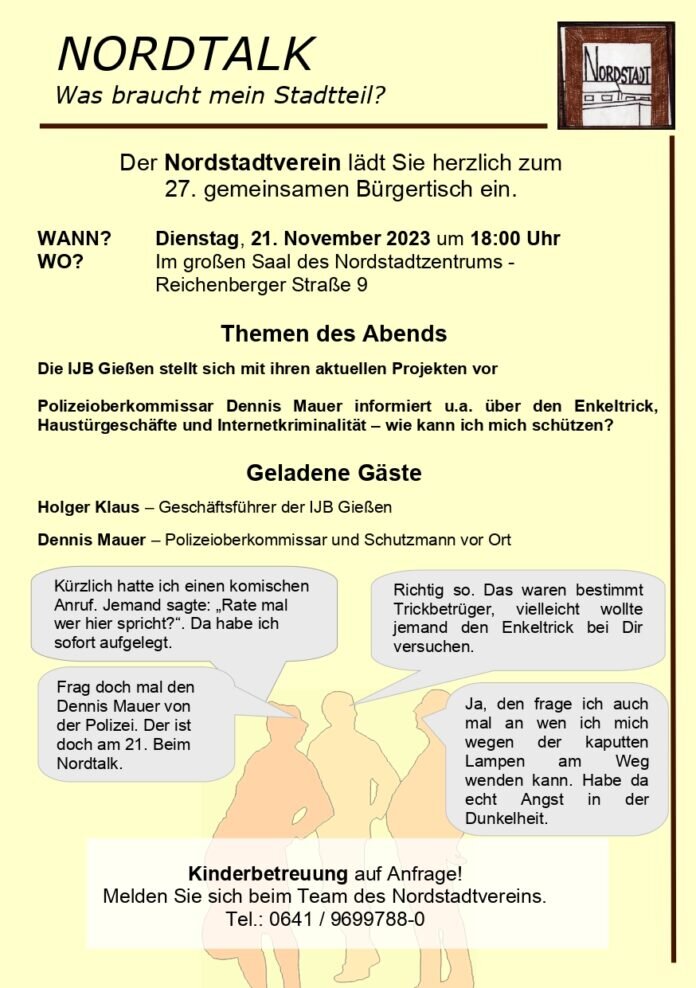 NORDTALK
Was braucht mein Stadtteil?

NORDSTADT

Der Nordstadtverein lädt Sie herzlich zum 27. gemeinsamen Bürgertisch ein.

WANN? Dienstag, 21. November 2023 um 18:00 Uhr
WO? Im großen Saal des Nordstadtzentrums - Reichenberger Straße 9

Themen des Abends

Die IJB Gießen stellt sich mit ihren aktuellen Projekten vor

Polizeioberkommissar Dennis Mauer informiert u.a. über den Enkeltrick, Haustürgeschäfte und Internetkriminalität – wie kann ich mich schützen?

Geladene Gäste

Holger Klaus – Geschäftsführer der IJB Gießen

Dennis Mauer – Polizeioberkommissar und Schutzmann vor Ort

Kürzlich hatte ich einen komischen Anruf. Jemand sagte: „Rate mal wer hier spricht?“. Da habe ich sofort aufgelegt.

Richtig so. Das waren bestimmt Trickbetrüger, vielleicht wollte jemand den Enkeltrick bei Dir versuchen.

Frag doch mal den Dennis Mauer von der Polizei. Der ist doch am 21. Beim Nordtalk.

Ja, den frage ich auch mal an wen ich mich wegen der kaputten Lampen am Weg wenden kann. Habe da echt Angst in der Dunkelheit.

Kinderbetreuung auf Anfrage!
Melden Sie sich beim Team des Nordstadtvereins.
Tel.: 0641 / 9699788-0